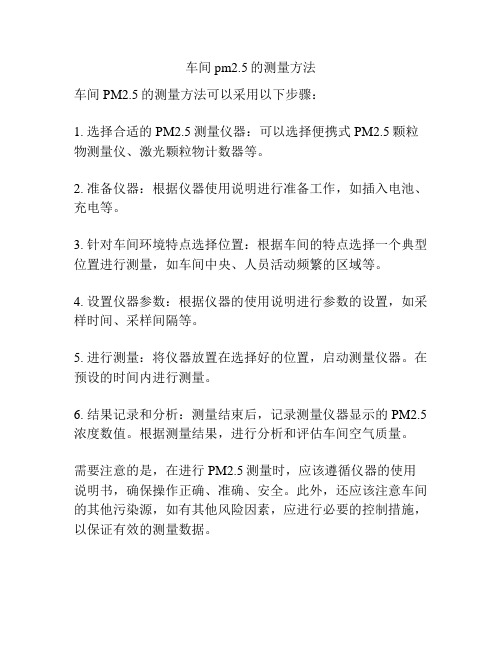 车间 pm2.5 的测量方法

车间 PM2.5 的测量方法可以采用以下步骤：

1. 选择合适的 PM2.5 测量仪器：可以选择便携式 PM2.5 颗粒物测量仪、激光颗粒物计数器等。

2. 准备仪器：根据仪器使用说明进行准备工作，如插入电池、充电等。

3. 针对车间环境特点选择位置：根据车间的特点选择一个典型位置进行测量，如车间中央、人员活动频繁的区域等。

4. 设置仪器参数：根据仪器的使用说明进行参数的设置，如采样时间、采样间隔等。

5. 进行测量：将仪器放置在选择好的位置，启动测量仪器。在预设的时间内进行测量。

6. 结果记录和分析：测量结束后，记录测量仪器显示的 PM2.5 浓度数值。根据测量结果，进行分析和评估车间空气质量。

需要注意的是，在进行 PM2.5 测量时，应该遵循仪器的使用说明书，确保操作正确、准确、安全。此外，还应该注意车间的其他污染源，如有其他风险因素，应进行必要的控制措施，以保证有效的测量数据。